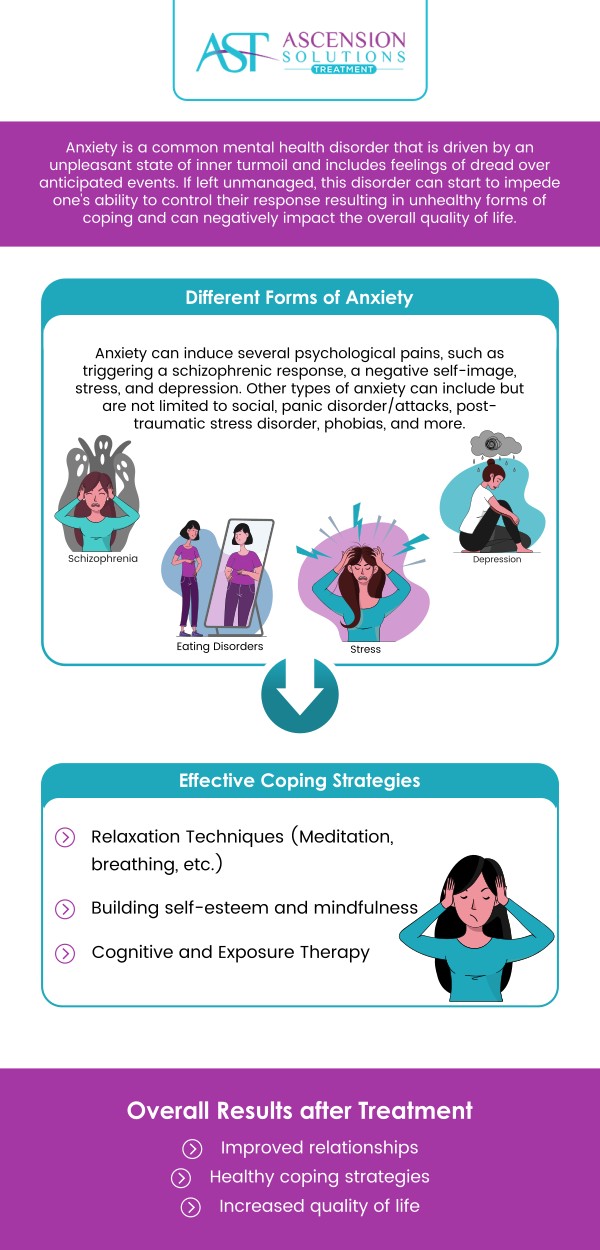 AST ASCENSION SOLUTIONS TREATMENT

Anxiety is a common mental health disorder that is driven by an unpleasant state of inner turmoil and includes feelings of dread over anticipated events. If left unmanaged, this disorder can start to impede one's ability to control their response resulting in unhealthy forms of coping and can negatively impact the overall quality of life.

Different Forms of Anxiety

Anxiety can induce several psychological pains, such as triggering a schizophrenic response, a negative self-image, stress, and depression. Other types of anxiety can include but are not limited to social, panic disorder/attacks, post-traumatic stress disorder, phobias, and more.

Schizophrenia

Eating Disorders

Stress

Depression

Effective Coping Strategies

Relaxation Techniques (Meditation, breathing, etc.)

Building self-esteem and mindfulness

Cognitive and Exposure Therapy

Overall Results after Treatment

Improved relationships

Healthy coping strategies

Increased quality of life